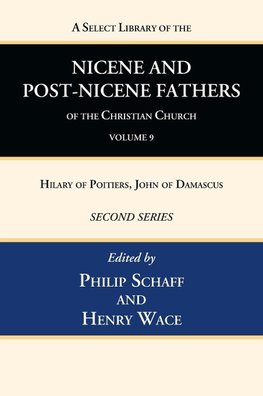 A Select Library of the

NICENE AND POST-NICENE FATHERS

of the Christian Church

VOLUME 9

Hilary of Poitiers, John of Damascus

SECOND SERIES

Edited by

Philip Schaff

and

Henry Wace